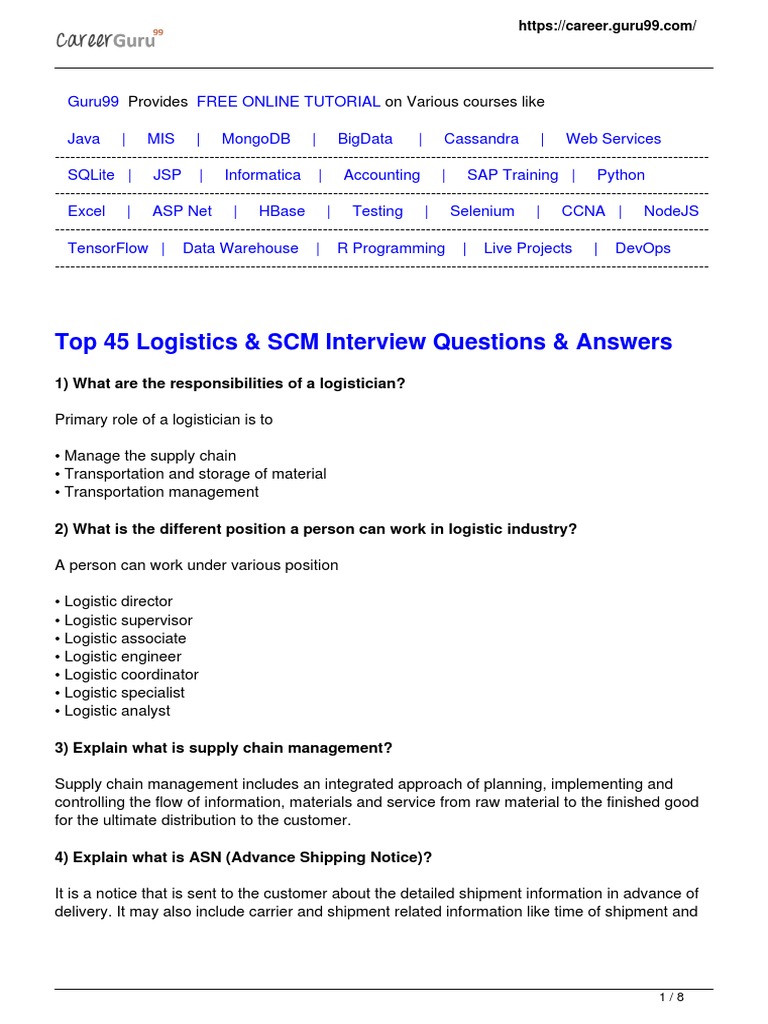 CareerGuru99

https://career.guru99.com/

Guru99 Provides FREE ONLINE TUTORIAL on Various courses like

Java | MIS | MongoDB | BigData | Cassandra | Web Services

SQLite | JSP | Informatica | Accounting | SAP Training | Python

Excel | ASP Net | HBase | Testing | Selenium | CCNA | NodeJS

TensorFlow | Data Warehouse | R Programming | Live Projects | DevOps

Top 45 Logistics & SCM Interview Questions & Answers

1) What are the responsibilities of a logistician?

Primary role of a logistician is to

• Manage the supply chain
• Transportation and storage of material
• Transportation management

2) What is the different position a person can work in logistic industry?

A person can work under various position

• Logistic director
• Logistic supervisor
• Logistic associate
• Logistic engineer
• Logistic coordinator
• Logistic specialist
• Logistic analyst

3) Explain what is supply chain management?

Supply chain management includes an integrated approach of planning, implementing and controlling the flow of information, materials and service from raw material to the finished good for the ultimate distribution to the customer.

4) Explain what is ASN (Advance Shipping Notice)?

It is a notice that is sent to the customer about the detailed shipment information in advance of delivery. It may also include carrier and shipment related information like time of shipment and

1 / 8